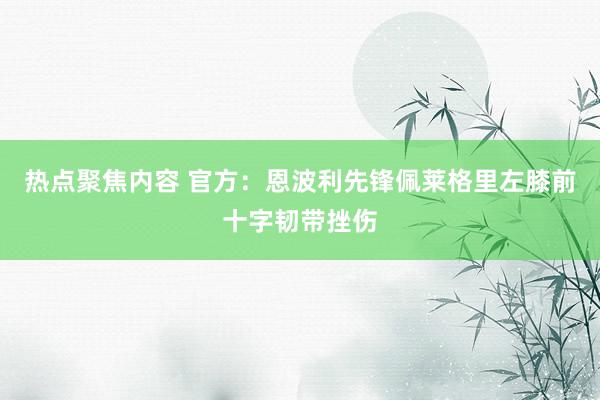 热点聚焦内容 官方：恩波利先锋佩莱格里左膝前十字韧带挫伤